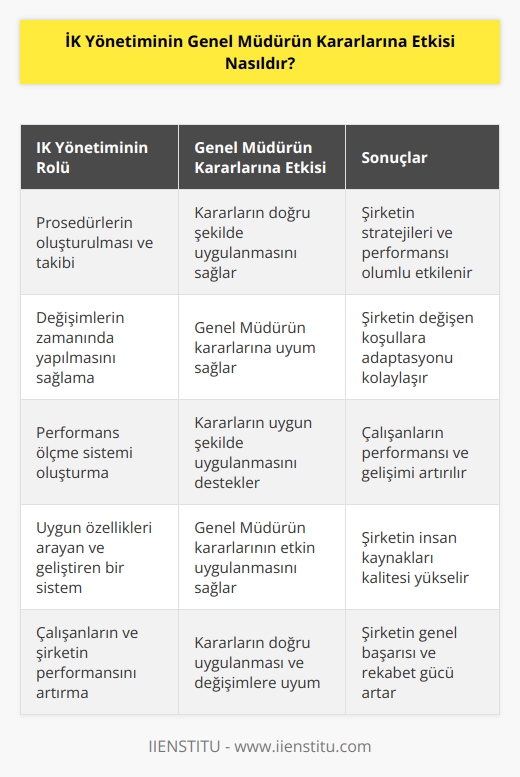 İK Yönetiminin Genel Müdürün Kararlarına Etkisi Nasıldır?

| IK Yönetiminin Rolü | Genel Müdürün Kararlarına Etkisi | Sonuçlar |
|---|---|---|
| Prosedürlerin oluşturulması ve takibi | Kararların doğru şekilde uygulanmasını sağlar | Şirketin stratejileri ve performansı olumlu etkilenir |
| Değişimlerin zamanında yapılmasını sağlama | Genel Müdürün kararlarına uyum sağlar | Şirketin değişen koşullara adaptasyonu kolaylaşır |
| Performans ölçme sistemi oluşturma | Kararların uygun şekilde uygulanmasını destekler | Çalışanların performansı ve gelişimi artırılır |
| Uygun özellikleri arayan ve geliştiren bir sistem | Genel Müdürün kararlarının etkin uygulanmasını sağlar | Şirketin insan kaynakları kalitesi yükselir |
| Çalışanların ve şirketin performansını artırma | Kararların doğru uygulanması ve değişimlere uyum | Şirketin genel başarısı ve rekabet gücü artar |

IIENSTITU - www.iienstitu.com